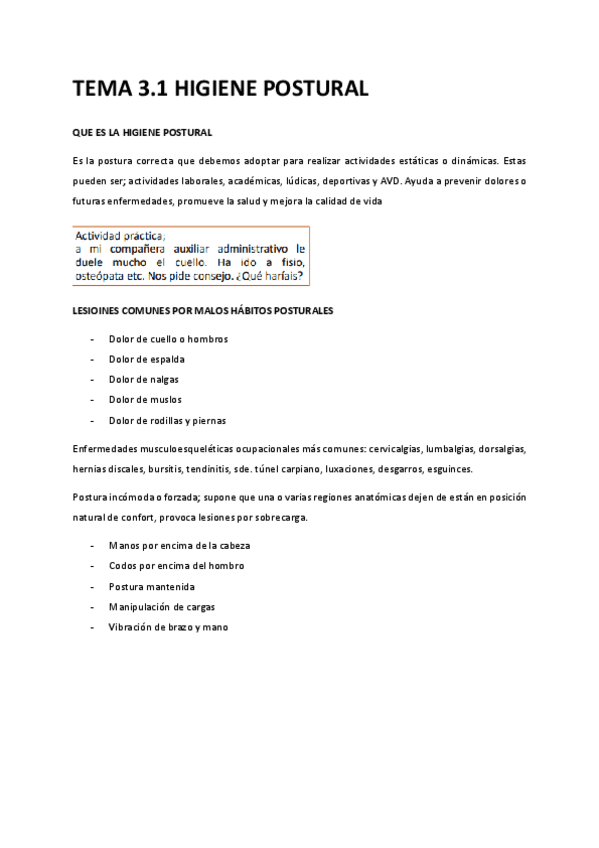 TEMA 3.1 HIGIENE POSTURAL

QUE ES LA HIGIENE POSTURAL

Es la postura correcta que debemos adoptar para realizar actividades estáticas o dinámicas. Estas pueden ser; actividades laborales, académicas, lúdicas, deportivas y AVD. Ayuda a prevenir dolores o futuras enfermedades, promueve la salud y mejora la calidad de vida

Actividad práctica;
a mi compañera auxiliar administrativo le duele mucho el cuello. Ha ido a fisio, osteópata etc. Nos pide consejo. ¿Qué haríais?

LESIOINES COMUNES POR MALOS HÁBITOS POSTURALES

- Dolor de cuello o hombros
- Dolor de espalda
- Dolor de nalgas
- Dolor de muslos
- Dolor de rodillas y piernas

Enfermedades musculoesqueléticas ocupacionales más comunes: cervicalgias, lumbalgias, dorsalgias, hernias discales, bursitis, tendinitis, sde. túnel carpiano, luxaciones, desgarros, esguinces.

Postura incómoda o forzada; supone que una o varias regiones anatómicas dejen de están en posición natural de confort, provoca lesiones por sobrecarga.

- Manos por encima de la cabeza
- Codos por encima del hombro
- Postura mantenida
- Manipulación de cargas
- Vibración de brazo y mano